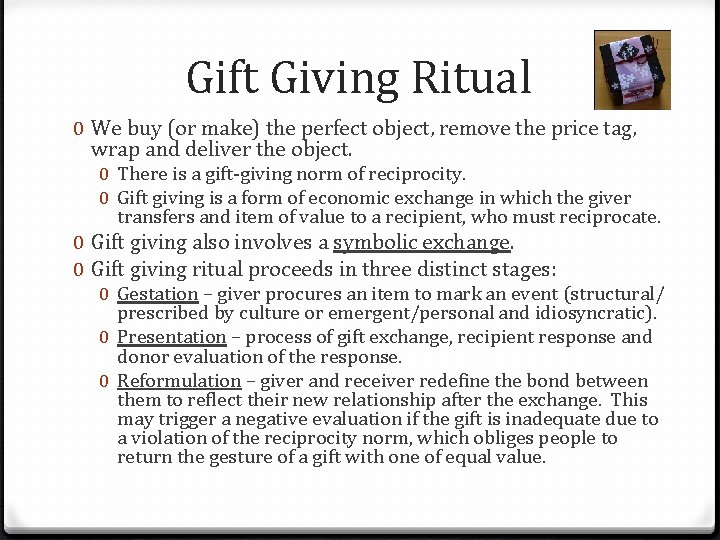 Gift Giving Ritual

0 We buy (or make) the perfect object, remove the price tag, wrap and deliver the object.

0 There is a gift-giving norm of reciprocity.

0 Gift giving is a form of economic exchange in which the giver transfers and item of value to a recipient, who must reciprocate.

0 Gift giving also involves a symbolic exchange.

0 Gift giving ritual proceeds in three distinct stages:

0 Gestation – giver procures an item to mark an event (structural/ prescribed by culture or emergent/personal and idiosyncratic).

0 Presentation – process of gift exchange, recipient response and donor evaluation of the response.

0 Reformulation – giver and receiver redefine the bond between them to reflect their new relationship after the exchange. This may trigger a negative evaluation if the gift is inadequate due to a violation of the reciprocity norm, which obliges people to return the gesture of a gift with one of equal value.